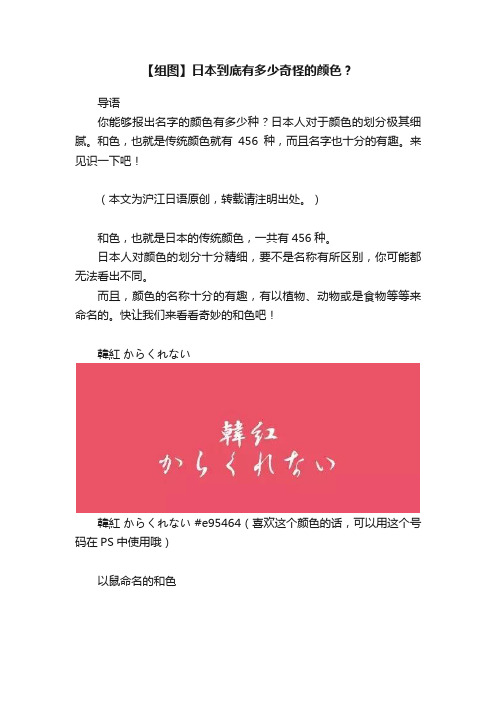 【组图】日本到底有多少奇怪的颜色？

导语

你能够报出名字的颜色有多少种？日本人对于颜色的划分极其细腻。和色，也就是传统颜色就有 456 种，而且名字也十分的有趣。来见识一下吧！

（本文为沪江日语原创，转载请注明出处。）

和色，也就是日本的传统颜色，一共有 456 种。

日本人对颜色的划分十分精细，要不是名称有所区别，你可能都无法看出不同。

而且，颜色的名称十分的有趣，有以植物、动物或是食物等等来命名的。快让我们来看看奇妙的和色吧！

韓紅 からくれない

韓紅
からくれない

韓紅 からくれない #e95464（喜欢这个颜色的话，可以用这个号码在 PS 中使用哦）

以鼠命名的和色